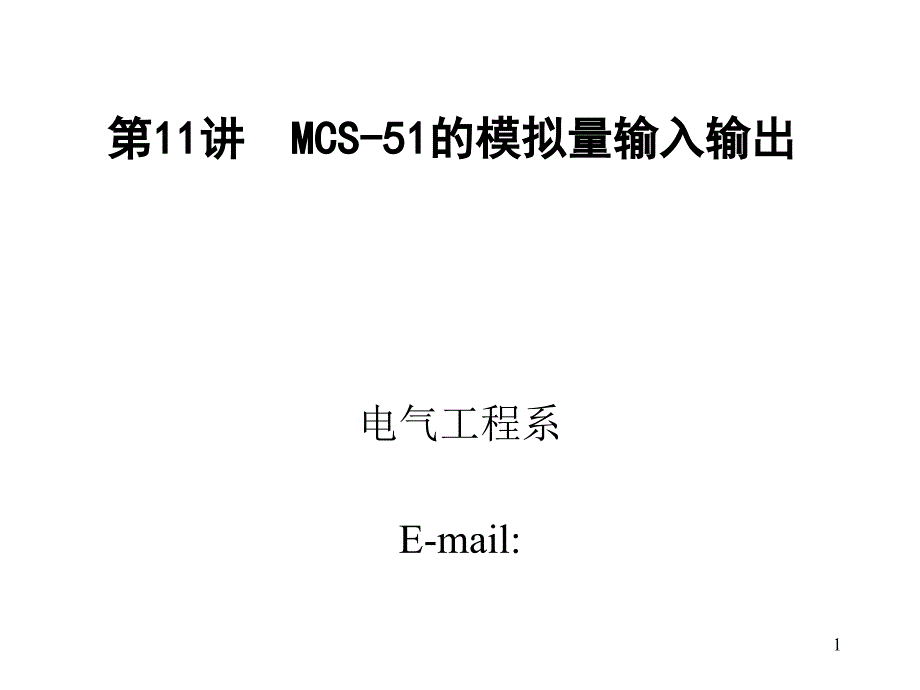 第11讲　MCS-51的模拟量输入输出

电气工程系

E-mail:

1